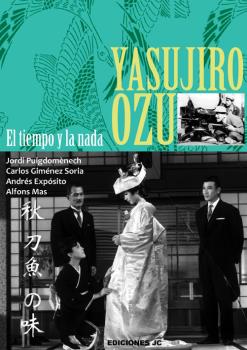 YASUJIRO OZU

El tiempo y la nada

Jordi Puigdomènech
Carlos Giménez Soria
Andrés Expósito
Alfons Mas

秋刀魚の味

EDICIONES JC